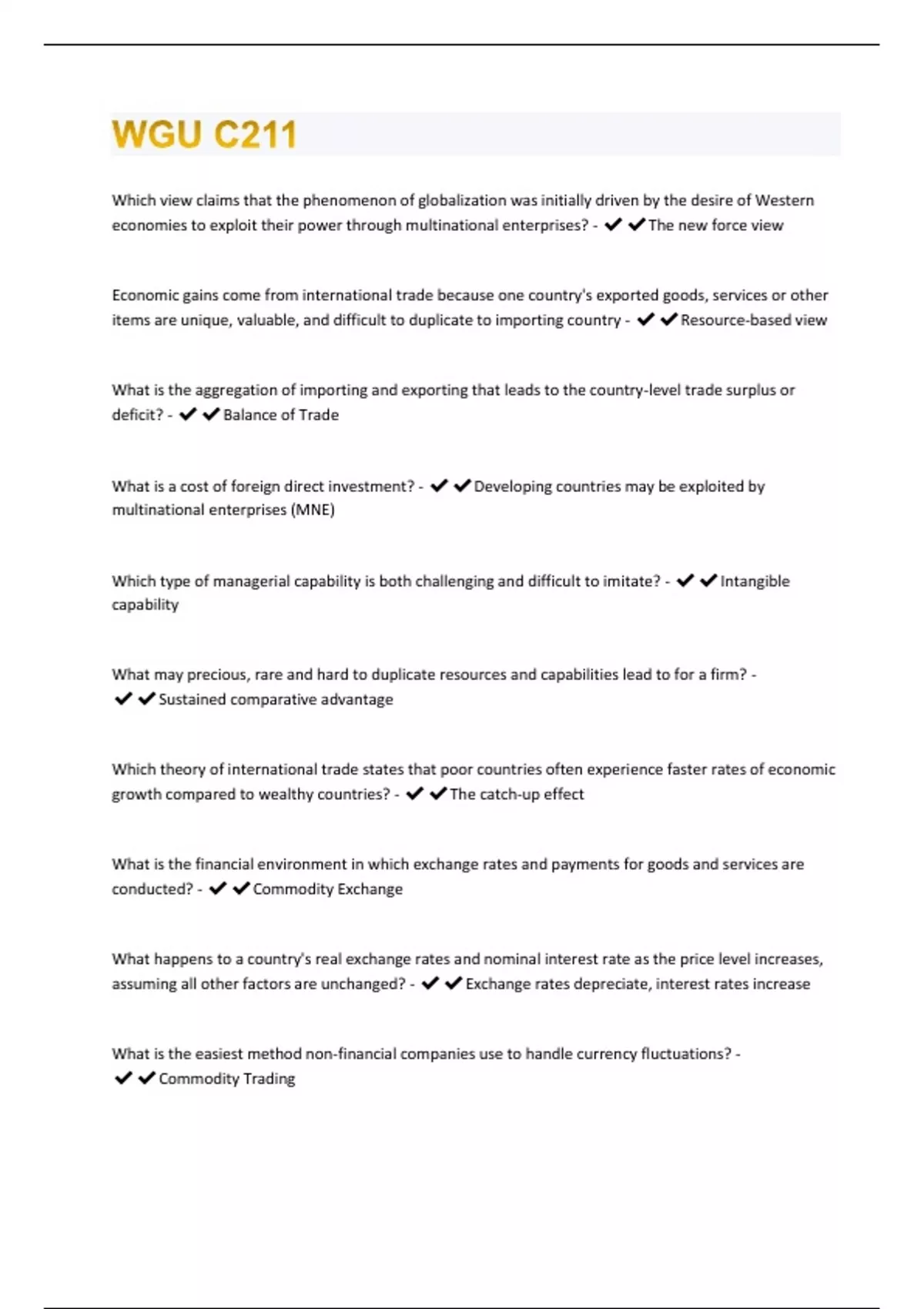 WGU C211

Which view claims that the phenomenon of globalization was initially driven by the desire of Western economies to exploit their power through multinational enterprises? - ✔✔The new force view

Economic gains come from international trade because one country's exported goods, services or other items are unique, valuable, and difficult to duplicate to importing country - ✔✔Resource-based view

What is the aggregation of importing and exporting that leads to the country-level trade surplus or deficit? - ✔✔Balance of Trade

What is a cost of foreign direct investment? - ✔✔Developing countries may be exploited by multinational enterprises (MNE)

Which type of managerial capability is both challenging and difficult to imitate? - ✔✔Intangible capability

What may precious, rare and hard to duplicate resources and capabilities lead to for a firm? - ✔✔Sustained comparative advantage

Which theory of international trade states that poor countries often experience faster rates of economic growth compared to wealthy countries? - ✔✔The catch-up effect

What is the financial environment in which exchange rates and payments for goods and services are conducted? - ✔✔Commodity Exchange

What happens to a country's real exchange rates and nominal interest rate as the price level increases, assuming all other factors are unchanged? - ✔✔Exchange rates depreciate, interest rates increase

What is the easiest method non-financial companies use to handle currency fluctuations? - ✔✔Commodity Trading